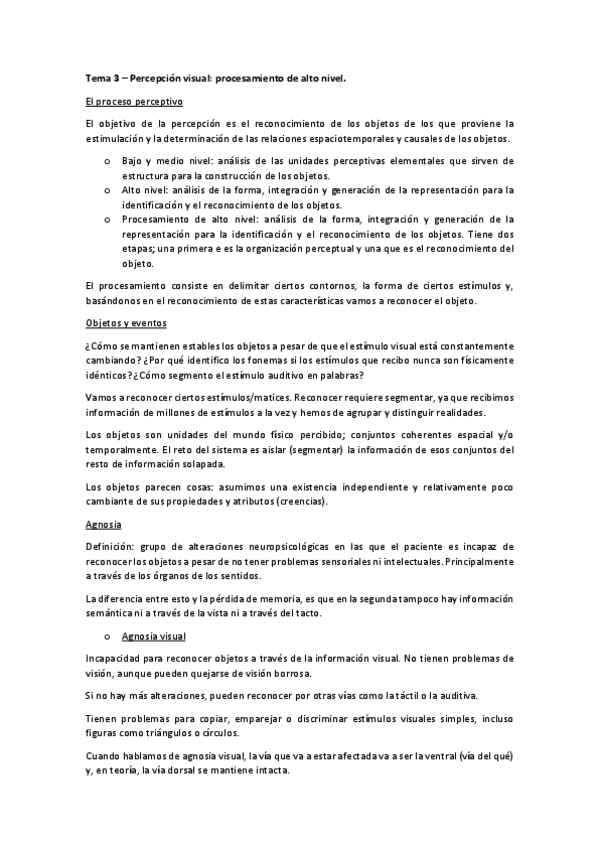 Tema 3 – Percepción visual: procesamiento de alto nivel.

El proceso perceptivo

El objetivo de la percepción es el reconocimiento de los objetos de los que proviene la estimulación y la determinación de las relaciones espaciotemporales y causales de los objetos.

o Bajo y medio nivel: análisis de las unidades perceptivas elementales que sirven de estructura para la construcción de los objetos.
o Alto nivel: análisis de la forma, integración y generación de la representación para la identificación y el reconocimiento de los objetos.
o Procesamiento de alto nivel: análisis de la forma, integración y generación de la representación para la identificación y el reconocimiento de los objetos. Tiene dos etapas; una primera e es la organización perceptual y una que es el reconocimiento del objeto.

El procesamiento consiste en delimitar ciertos contornos, la forma de ciertos estímulos y, basándonos en el reconocimiento de estas características vamos a reconocer el objeto.

Objetos y eventos

¿Cómo se mantienen estables los objetos a pesar de que el estímulo visual está constantemente cambiando? ¿Por qué identifico los fonemas si los estímulos que recibo nunca son físicamente idénticos? ¿Cómo segmento el estímulo auditivo en palabras?

Vamos a reconocer ciertos estímulos/matices. Reconocer requiere segmentar, ya que recibimos información de millones de estímulos a la vez y hemos de agrupar y distinguir realidades.

Los objetos son unidades del mundo físico percibido; conjuntos coherentes espacial y/o temporalmente. El reto del sistema es aislar (segmentar) la información de esos conjuntos del resto de información solapada.

Los objetos parecen cosas: asumimos una existencia independiente y relativamente poco cambiante de sus propiedades y atributos (creencias).

Agnosia

Definición: grupo de alteraciones neuropsicológicas en las que el paciente es incapaz de reconocer los objetos a pesar de no tener problemas sensoriales ni intelectuales. Principalmente a través de los órganos de los sentidos.

La diferencia entre esto y la pérdida de memoria, es que en la segunda tampoco hay información semántica ni a través de la vista ni a través del tacto.

o Agnosia visual

Incapacidad para reconocer objetos a través de la información visual. No tienen problemas de visión, aunque pueden quejarse de visión borrosa.

Si no hay más alteraciones, pueden reconocer por otras vías como la táctil o la auditiva.

Tienen problemas para copiar, emparejar o discriminar estímulos visuales simples, incluso figuras como triángulos o círculos.

Cuando hablamos de agnosia visual, la vía que va a estar afectada va a ser la ventral (vía del qué) y, en teoría, la vía dorsal se mantiene intacta.